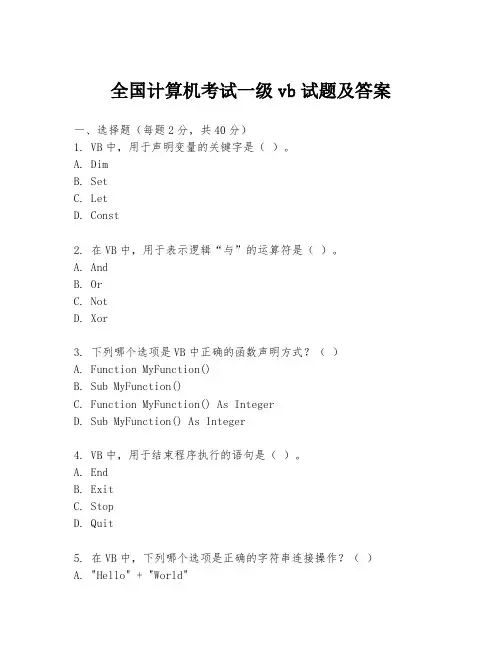 全国计算机考试一级 vb 试题及答案

一、选择题（每题 2 分，共 40 分）
1. VB 中，用于声明变量的关键字是（ ）。
A. Dim
B. Set
C. Let
D. Const

2. 在 VB 中，用于表示逻辑“与”的运算符是（ ）。
A. And
B. Or
C. Not
D. Xor

3. 下列哪个选项是 VB 中正确的函数声明方式？（ ）
A. Function MyFunction()
B. Sub MyFunction()
C. Function MyFunction() As Integer
D. Sub MyFunction() As Integer

4. VB 中，用于结束程序执行的语句是（ ）。
A. End
B. Exit
C. Stop
D. Quit

5. 在 VB 中，下列哪个选项是正确的字符串连接操作？（ ）
A. "Hello" + "World"